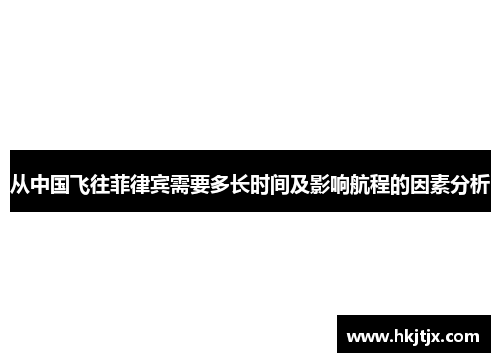 从中国飞往菲律宾需要多长时间及影响航程的因素分析

www.hkjtjx.com